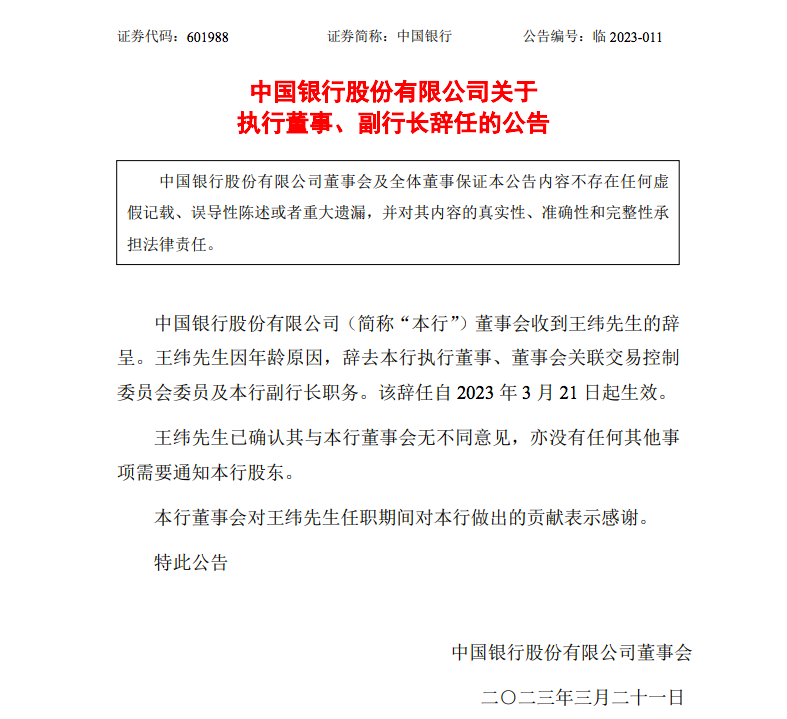 证券代码：601988　　　　证券简称：中国银行　　　　公告编号：临 2023-011

中国银行股份有限公司关于
执行董事、副行长辞任的公告

中国银行股份有限公司董事会及全体董事保证本公告内容不存在任何虚假记载、误导性陈述或者重大遗漏，并对其内容的真实性、准确性和完整性承担法律责任。

中国银行股份有限公司（简称“本行”）董事会收到王纬先生的辞呈。王纬先生因年龄原因，辞去本行执行董事、董事会关联交易控制委员会委员及本行副行长职务。该辞任自 2023 年 3 月 21 日起生效。

王纬先生已确认其与本行董事会无不同意见，亦没有任何其他事项需要通知本行股东。

本行董事会对王纬先生任职期间对本行做出的贡献表示感谢。

特此公告

中国银行股份有限公司董事会

二〇二三年三月二十一日